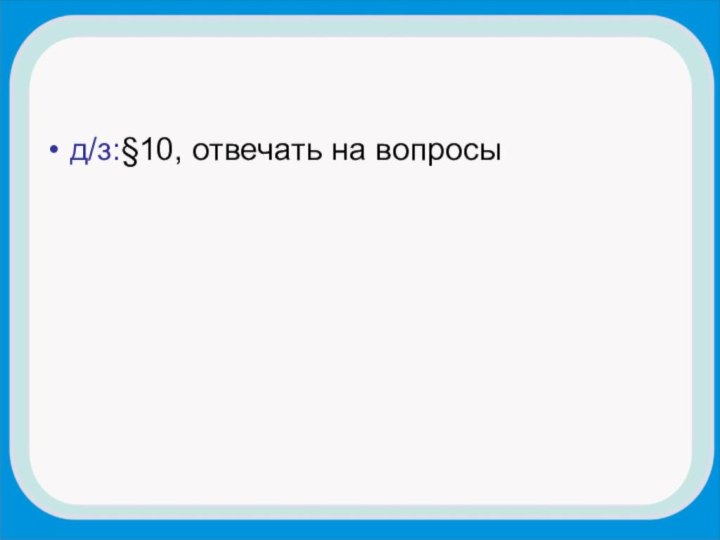 • д/з:§10, отвечать на вопросы